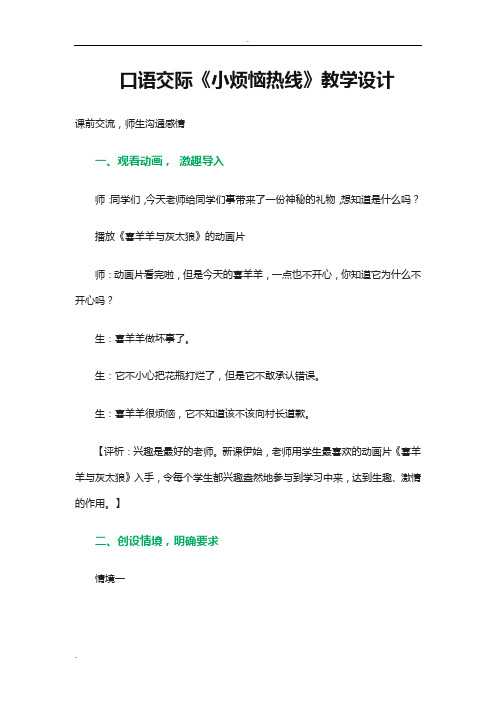 -

口语交际《小烦恼热线》教学设计

课前交流，师生沟通感情

一、观看动画， 激趣导入

师：同学们，今天老师给同学们事带来了一份神秘的礼物，想知道是什么吗？

播放《喜羊羊与灰太狼》的动画片

师：动画片看完啦，但是今天的喜羊羊，一点也不开心，你知道它为什么不开心吗？

生：喜羊羊做坏事了。

生：它不小心把花瓶打烂了，但是它不敢承认错误。

生：喜羊羊很烦恼，它不知道该不该向村长道歉。

【评析：兴趣是最好的老师。新课伊始，老师用学生最喜欢的动画片《喜羊羊与灰太狼》入手，令每个学生都兴趣盎然地参与到学习中来，达到生趣、激情的作用。】

二、创设情境，明确要求

情境一

-